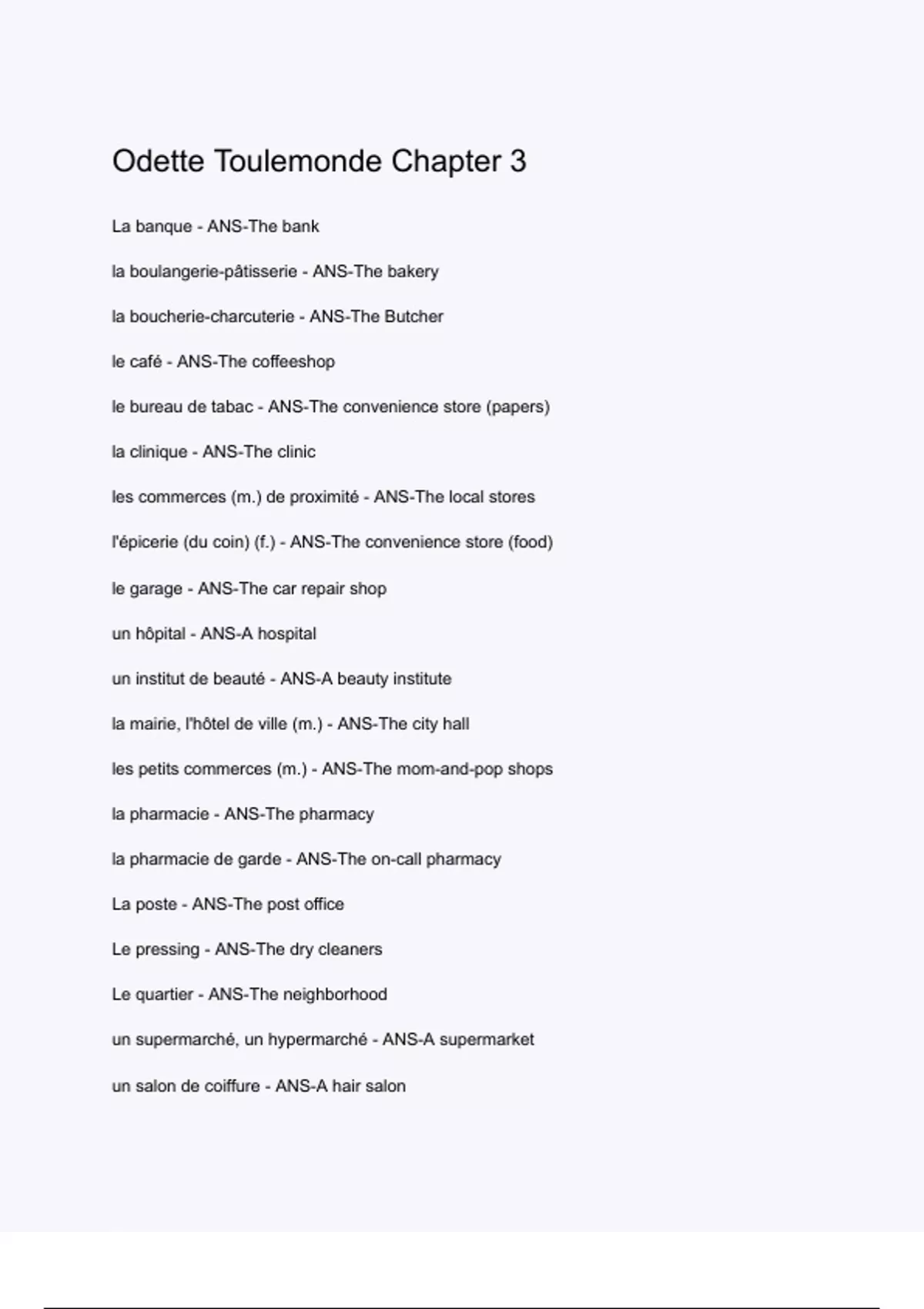 Odette Toulemonde Chapter 3

La banque - ANS-The bank

la boulangerie-pâtisserie - ANS-The bakery

la boucherie-charcuterie - ANS-The Butcher

le café - ANS-The coffeeshop

le bureau de tabac - ANS-The convenience store (papers)

la clinique - ANS-The clinic

les commerces (m.) de proximité - ANS-The local stores

l'épicerie (du coin) (f.) - ANS-The convenience store (food)

le garage - ANS-The car repair shop

un hôpital - ANS-A hospital

un institut de beauté - ANS-A beauty institute

la mairie, l'hôtel de ville (m.) - ANS-The city hall

les petits commerces (m.) - ANS-The mom-and-pop shops

la pharmacie - ANS-The pharmacy

la pharmacie de garde - ANS-The on-call pharmacy

La poste - ANS-The post office

Le pressing - ANS-The dry cleaners

Le quartier - ANS-The neighborhood

un supermarché, un hypermarché - ANS-A supermarket

un salon de coiffure - ANS-A hair salon